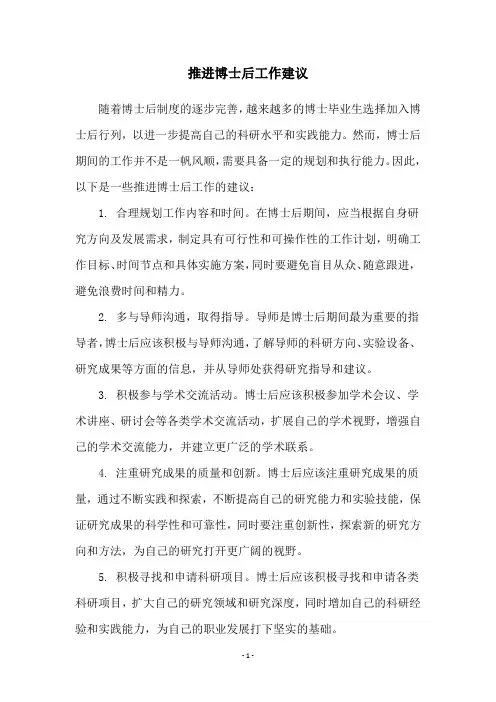 推进博士后工作建议

随着博士后制度的逐步完善，越来越多的博士毕业生选择加入博士后行列，以进一步提高自己的科研水平和实践能力。然而，博士后期间的工作并不是一帆风顺，需要具备一定的规划和执行能力。因此，以下是一些推进博士后工作的建议：

1. 合理规划工作内容和时间。在博士后期间，应当根据自身研究方向及发展需求，制定具有可行性和可操作性的工作计划，明确工作目标、时间节点和具体实施方案，同时要避免盲目从众、随意跟进，避免浪费时间和精力。

2. 多与导师沟通，取得指导。导师是博士后期间最为重要的指导者，博士后应该积极与导师沟通，了解导师的科研方向、实验设备、研究成果等方面的信息，并从导师处获得研究指导和建议。

3. 积极参与学术交流活动。博士后应该积极参加学术会议、学术讲座、研讨会等各类学术交流活动，扩展自己的学术视野，增强自己的学术交流能力，并建立更广泛的学术联系。

4. 注重研究成果的质量和创新。博士后应该注重研究成果的质量，通过不断实践和探索，不断提高自己的研究能力和实验技能，保证研究成果的科学性和可靠性，同时要注重创新性，探索新的研究方向和方法，为自己的研究打开更广阔的视野。

5. 积极寻找和申请科研项目。博士后应该积极寻找和申请各类科研项目，扩大自己的研究领域和研究深度，同时增加自己的科研经验和实践能力，为自己的职业发展打下坚实的基础。

- 1 -